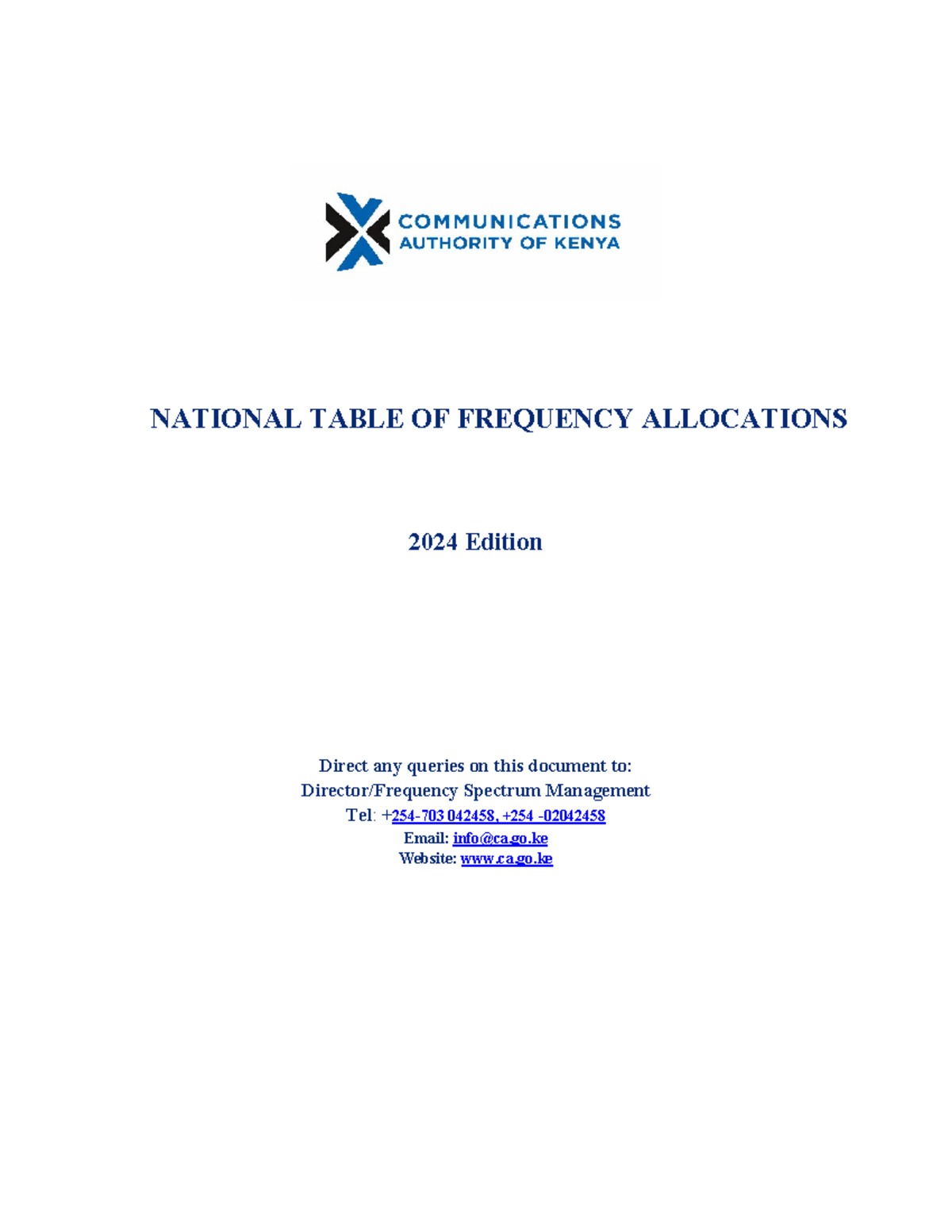 COMMUNICATIONS
AUTHORITY OF KENYA

NATIONAL TABLE OF FREQUENCY ALLOCATIONS

2024 Edition

Direct any queries on this document to:
Director/Frequency Spectrum Management
Tel: +254-703 042458, +254 -02042458
Email: info@ca.go.ke
Website: www.ca.go.ke